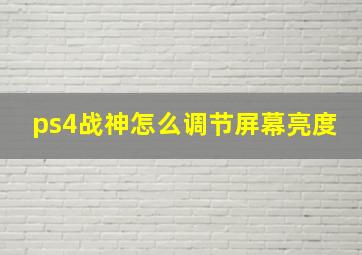 ps4战神怎么调节屏幕亮度